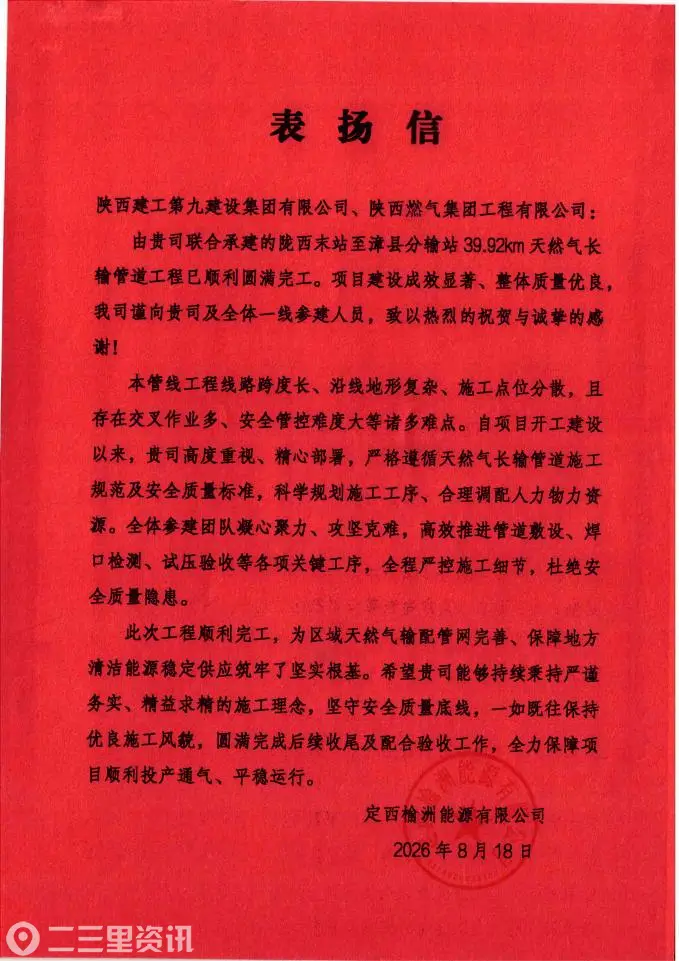 表扬信

陕西建工第九建设集团有限公司、陕西燃气集团工程有限公司：

由贵司联合承建的陇西末站至漳县分输站39.92km天然气长输管道工程已顺利圆满完工。项目建设成效显著、整体质量优良，我司谨向贵司及全体一线参建人员，致以热烈的祝贺与诚挚的感谢！

本管线工程线路跨度长、沿线地形复杂、施工点位分散，且存在交叉作业多、安全管控难度大等诸多难点。自项目开工建设以来，贵司高度重视、精心部署，严格遵循天然气长输管道施工规范及安全质量标准，科学规划施工工序、合理调配人力物力资源。全体参建团队凝心聚力、攻坚克难，高效推进管道敷设、焊口检测、试压验收等各项关键工序，全程严控施工细节，杜绝安全质量隐患。

此次工程顺利完工，为区域天然气输配管网完善、保障地方清洁能源稳定供应筑牢了坚实根基。希望贵司能够持续秉持严谨务实、精益求精的施工理念，坚守安全质量底线，一如既往保持优良施工风貌，圆满完成后续收尾及配合验收工作，全力保障项目顺利投产通气、平稳运行。

定西榆洲能源有限公司
2026年8月18日

二三里资讯